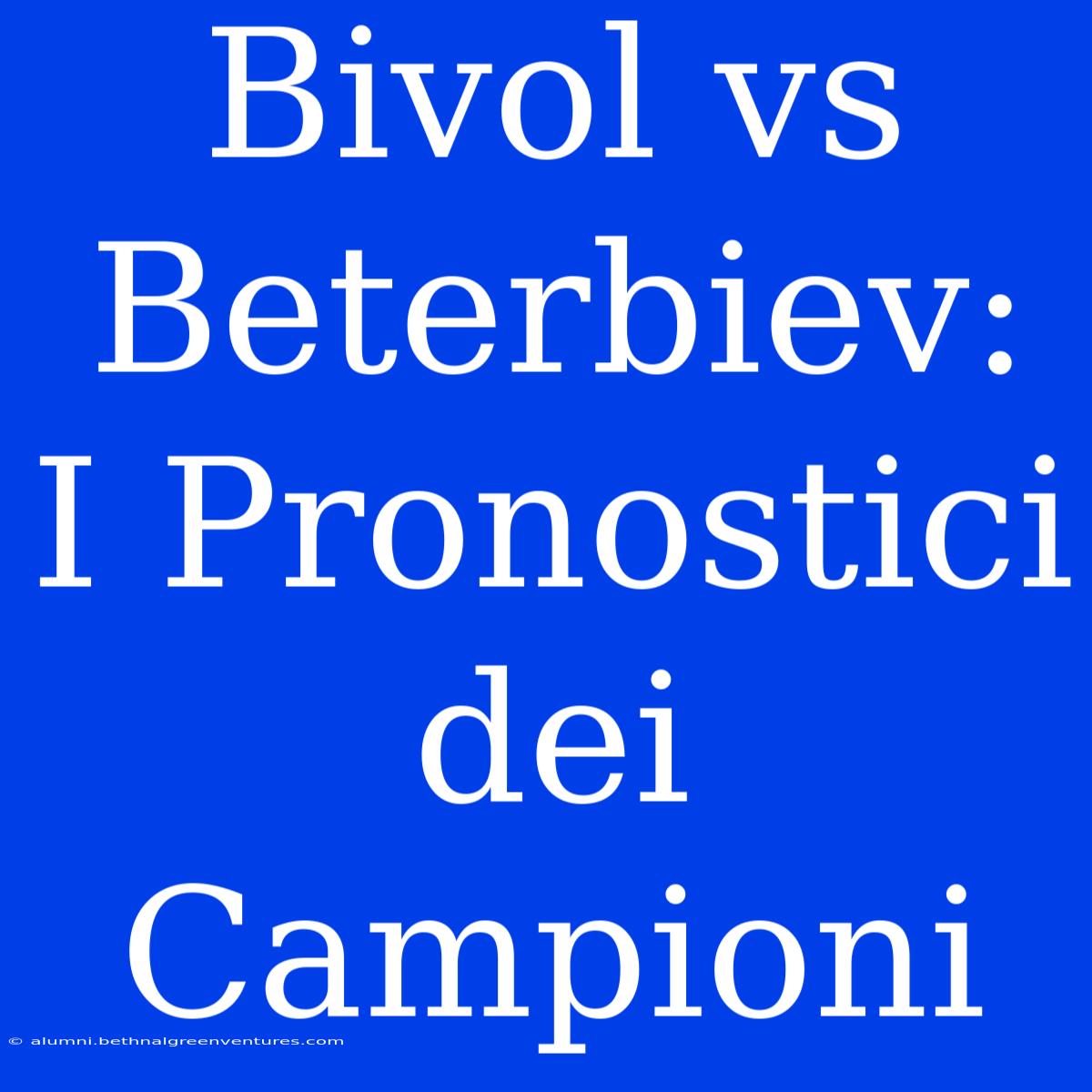 Bivol vs Beterbiev: I Pronostici dei Campioni

© alumni.bethnalgreenventures.com